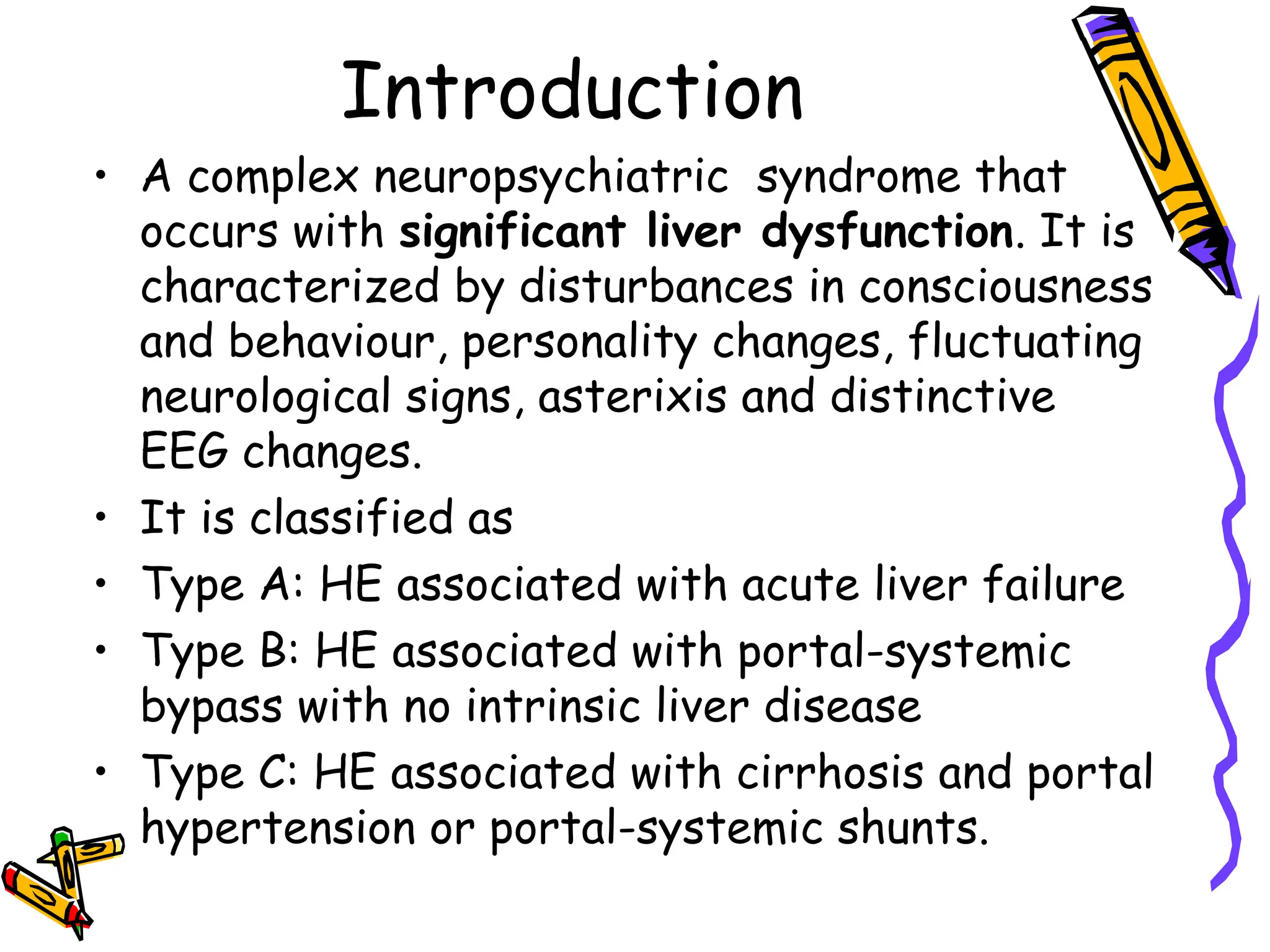 Introduction

• A complex neuropsychiatric syndrome that occurs with significant liver dysfunction. It is characterized by disturbances in consciousness and behaviour, personality changes, fluctuating neurological signs, asterixis and distinctive EEG changes.
• It is classified as
• Type A: HE associated with acute liver failure
• Type B: HE associated with portal-systemic bypass with no intrinsic liver disease
• Type C: HE associated with cirrhosis and portal hypertension or portal-systemic shunts.